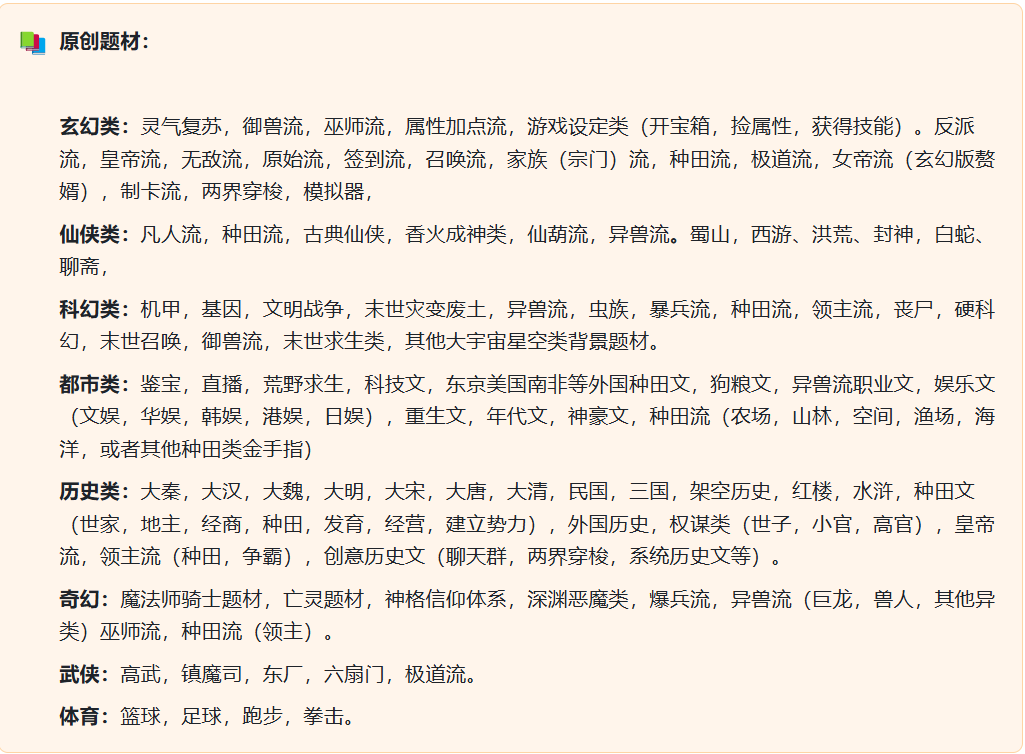 原创题材：

玄幻类：灵气复苏，御兽流，巫师流，属性加点流，游戏设定类（开宝箱，捡属性，获得技能）。反派流，皇帝流，无敌流，原始流，签到流，召唤流，家族（宗门）流，种田流，极道流，女帝流（玄幻版赘婿），制卡流，两界穿梭，模拟器，

仙侠类：凡人流，种田流，古典仙侠，香火成神类，仙葫流，异兽流。蜀山，西游、洪荒、封神，白蛇、聊斋，

科幻类：机甲，基因，文明战争，末世灾变废土，异兽流，虫族，暴兵流，种田流，领主流，丧尸，硬科幻，末世召唤，御兽流，末世求生类，其他大宇宙星空类背景题材。

都市类：鉴宝，直播，荒野求生，科技文，东京美国南非等外国种田文，狗粮文，异兽流职业文，娱乐文（文娱，华娱，韩娱，港娱，日娱），重生文，年代文，神豪文，种田流（农场，山林，空间，渔场，海洋，或者其他种田类金手指）

历史类：大秦，大汉，大魏，大明，大宋，大唐，大清，民国，三国，架空历史，红楼，水浒，种田文（世家，地主，经商，种田，发育，经营，建立势力），外国历史，权谋类（世子，小官，高官），皇帝流，领主流（种田，争霸），创意历史文（聊天群，两界穿梭，系统历史文等）。

奇幻：魔法师骑士题材，亡灵题材，神格信仰体系，深渊恶魔类，爆兵流，异兽流（巨龙，兽人，其他异类）巫师流，种田流（领主）。

武侠：高武，镇魔司，东厂，六扇门，极道流。

体育：篮球，足球，跑步，拳击。